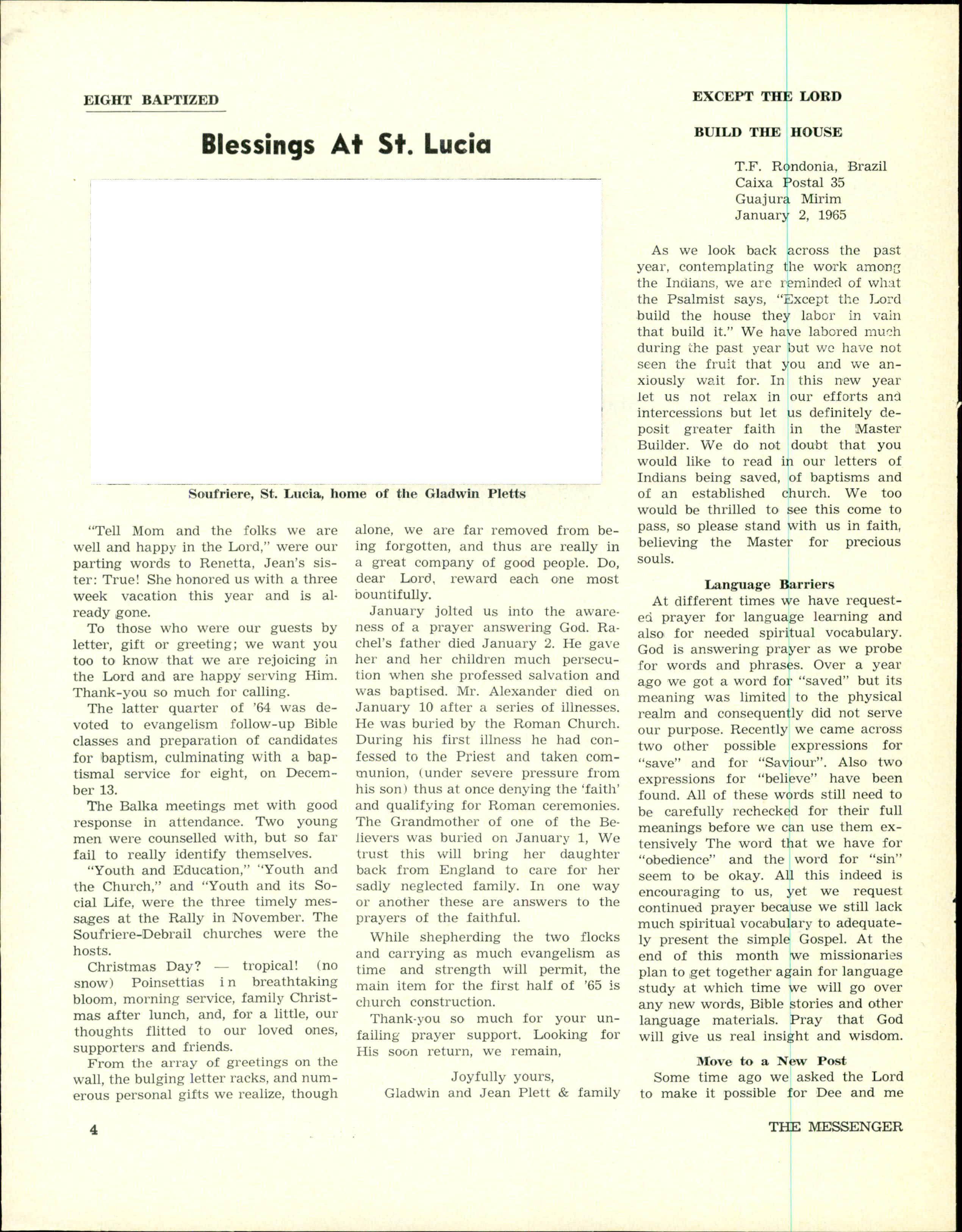 EIGHT BAPTIZED

Blessings At St. Lucia

Soufriere, St. Lucia, home of the Gladwin Pletts

"Tell Mom and the folks we are well and happy in the Lord," were our parting words to Renetta, Jean's sister: True! She honored us with a three week vacation this year and is already gone.

To those who were our guests by letter, gift or greeting; we want you too to know that we are rejoicing in the Lord and are happy serving Him. Thank-you so much for calling.

The latter quarter of '64 was devoted to evangelism follow-up Bible classes and preparation of candidates for baptism, culminating with a baptismal service for eight, on December 13.

The Balka meetings met with good response in attendance. Two young men were counselled with, but so far fail to really identify themselves.

"Youth and Education," "Youth and the Church," and "Youth and its Social Life, were the three timely messages at the Rally in November. The Soufriere-Debrail churches were the hosts.

Christmas Day? — tropical! (no snow) Poinsettias in breathtaking bloom, morning service, family Christmas after lunch, and, for a little, our thoughts flitted to our loved ones, supporters and friends.

From the array of greetings on the wall, the bulging letter racks, and numerous personal gifts we realize, though alone, we are far removed from being forgotten, and thus are really in a great company of good people. Do, dear Lord, reward each one most bountifully.

January jolted us into the awareness of a prayer answering God. Rachel's father died January 2. He gave her and her children much persecution when she professed salvation and was baptised. Mr. Alexander died on January 10 after a series of illnesses. He was buried by the Roman Church. During his first illness he had confessed to the Priest and taken communion, (under severe pressure from his son) thus at once denying the 'faith' and qualifying for Roman ceremonies. The Grandmother of one of the Believers was buried on January 1, We trust this will bring her daughter back from England to care for her sadly neglected family. In one way or another these are answers to the prayers of the faithful.

While shepherding the two flocks and carrying as much evangelism as time and strength will permit, the main item for the first half of '65 is church construction.

Thank-you so much for your unfailing prayer support. Looking for His soon return, we remain,

Joyfully yours,
Gladwin and Jean Plett & family

EXCEPT THE LORD

BUILD THE HOUSE

T.F. Rondonia, Brazil
Caixa Postal 35
Guajura Mirim
January 2, 1965

As we look back across the past year, contemplating the work among the Indians, we are reminded of what the Psalmist says, "Except the Lord build the house they labor in vain that build it." We have labored much during the past year but we have not seen the fruit that you and we anxiously wait for. In this new year let us not relax in our efforts and intercessions but let us definitely deposit greater faith in the Master Builder. We do not doubt that you would like to read in our letters of Indians being saved, of baptisms and of an established church. We too would be thrilled to see this come to pass, so please stand with us in faith, believing the Master for precious souls.

Language Barriers

At different times we have requested prayer for language learning and also for needed spiritual vocabulary. God is answering prayer as we probe for words and phrases. Over a year ago we got a word for "saved" but its meaning was limited to the physical realm and consequently did not serve our purpose. Recently we came across two other possible expressions for "save" and for "Saviour". Also two expressions for "believe" have been found. All of these words still need to be carefully rechecked for their full meanings before we can use them extensively The word that we have for "obedience" and the word for "sin" seem to be okay. All this indeed is encouraging to us, yet we request continued prayer because we still lack much spiritual vocabulary to adequately present the simple Gospel. At the end of this month we missionaries plan to get together again for language study at which time we will go over any new words, Bible stories and other language materials. Pray that God will give us real insight and wisdom.

Move to a New Post

Some time ago we asked the Lord to make it possible for Dee and me

4

THE MESSENGER